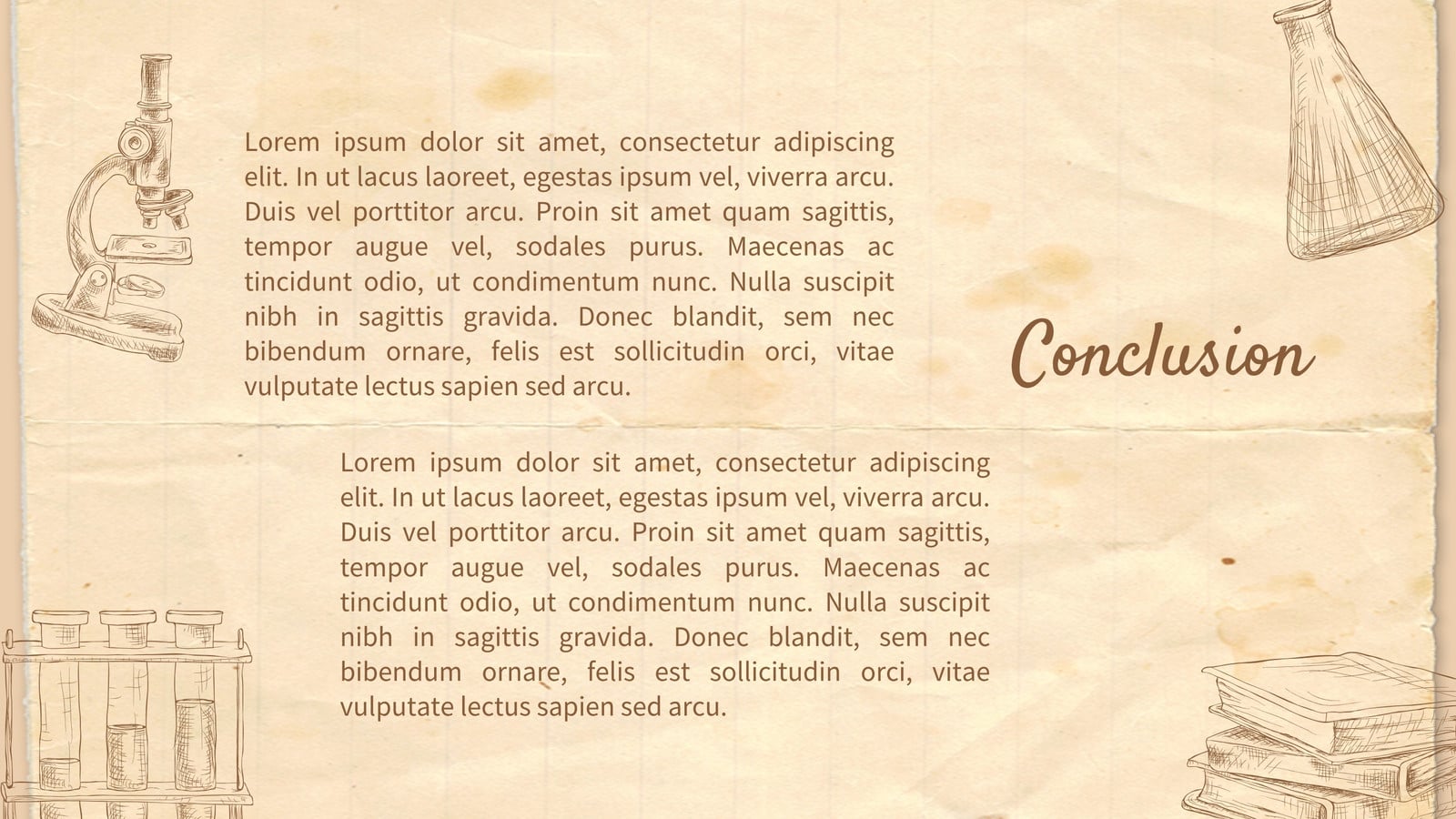 Lorem ipsum dolor sit amet, consectetur adipiscing elit. In ut lacus laoreet, egestas ipsum vel, viverra arcu. Duis vel porttitor arcu. Proin sit amet quam sagittis, tempor augue vel, sodales purus. Maecenas ac tincidunt odio, ut condimentum nunc. Nulla suscipit nibh in sagittis gravida. Donec blandit, sem nec bibendum ornare, felis est sollicitudin orci, vitae vulputate lectus sapien sed arcu.

Conclusion

Lorem ipsum dolor sit amet, consectetur adipiscing elit. In ut lacus laoreet, egestas ipsum vel, viverra arcu. Duis vel porttitor arcu. Proin sit amet quam sagittis, tempor augue vel, sodales purus. Maecenas ac tincidunt odio, ut condimentum nunc. Nulla suscipit nibh in sagittis gravida. Donec blandit, sem nec bibendum ornare, felis est sollicitudin orci, vitae vulputate lectus sapien sed arcu.